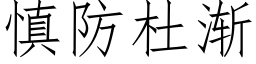 慎防杜渐